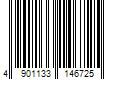 4 901133 146725